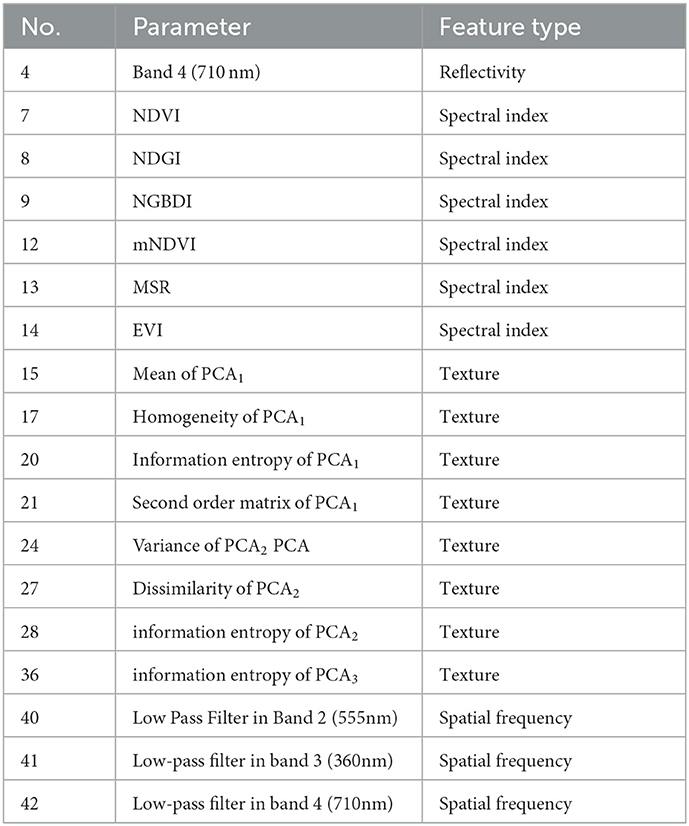 | No. | Parameter | Feature type |
|---|---|---|
| 4 | Band 4 (710 nm) | Reflectivity |
| 7 | NDVI | Spectral index |
| 8 | NDGI | Spectral index |
| 9 | NGBDI | Spectral index |
| 12 | mNDVI | Spectral index |
| 13 | MSR | Spectral index |
| 14 | EVI | Spectral index |
| 15 | Mean of $PCA_1$ | Texture |
| 17 | Homogeneity of $PCA_1$ | Texture |
| 20 | Information entropy of $PCA_1$ | Texture |
| 21 | Second order matrix of $PCA_1$ | Texture |
| 24 | Variance of $PCA_2$ PCA | Texture |
| 27 | Dissimilarity of $PCA_2$ | Texture |
| 28 | information entropy of $PCA_2$ | Texture |
| 36 | information entropy of $PCA_3$ | Texture |
| 40 | Low Pass Filter in Band 2 (555nm) | Spatial frequency |
| 41 | Low-pass filter in band 3 (360nm) | Spatial frequency |
| 42 | Low-pass filter in band 4 (710nm) | Spatial frequency |